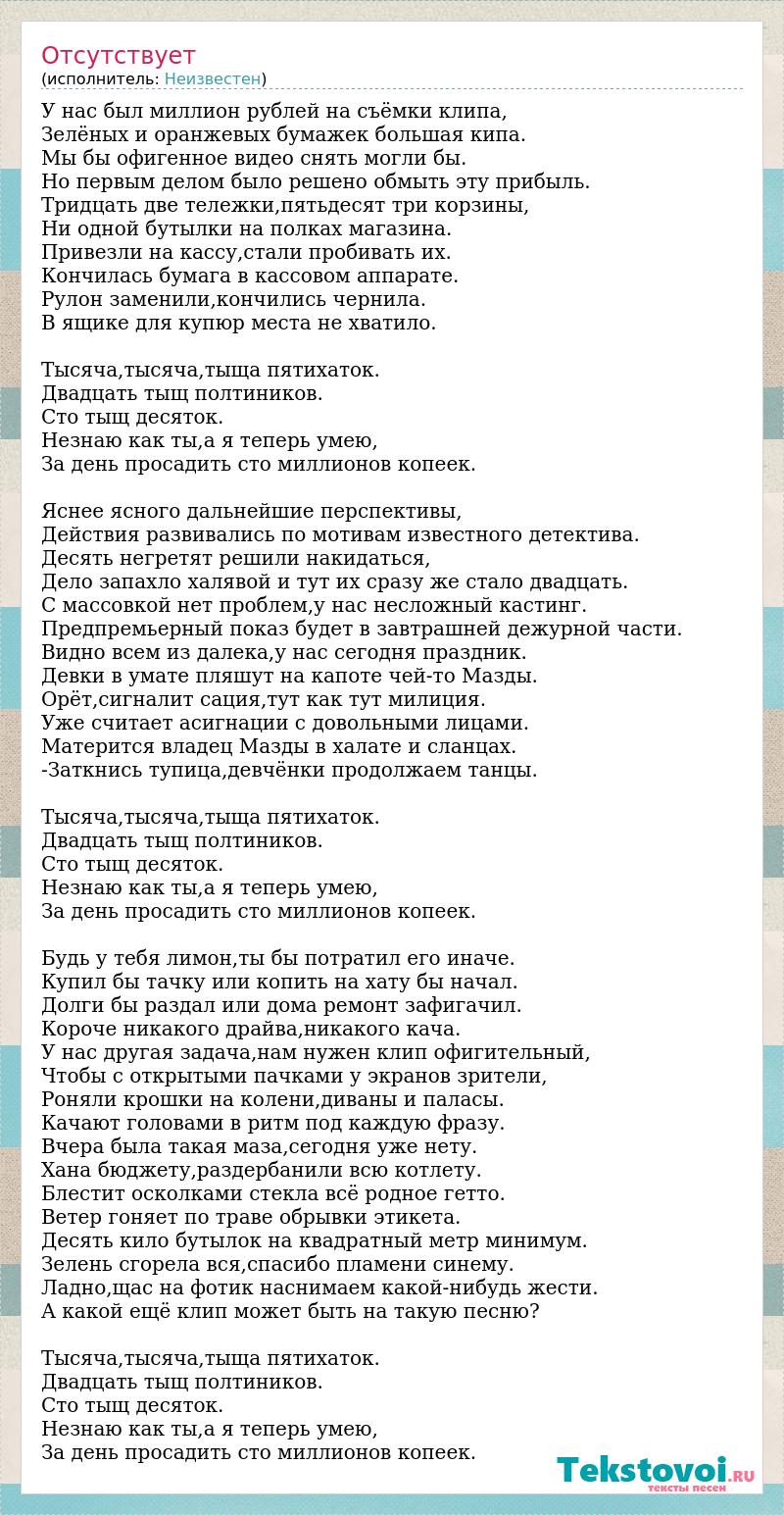 Отсутствует
(исполнитель: Неизвестен)

У нас был миллион рублей на съёмки клипа,
Зелёных и оранжевых бумажек большая кипа.
Мы бы офигенное видео снять могли бы.
Но первым делом было решено обмыть эту прибыль.
Тридцать две тележки,пятьдесят три корзины,
Ни одной бутылки на полках магазина.
Привезли на кассу,стали пробивать их.
Кончилась бумага в кассовом аппарате.
Рулон заменили,кончились чернила.
В ящике для купюр места не хватило.

Тысяча,тысяча,тыща пятихаток.
Двадцать тыщ полтиников.
Сто тыщ десяток.
Незнаю как ты,а я теперь умею,
За день просадить сто миллионов копеек.

Яснее ясного дальнейшие перспективы,
Действия развивались по мотивам известного детектива.
Десять негретят решили накидаться,
Дело запахло халявой и тут их сразу же стало двадцать.
С массовкой нет проблем,у нас несложный кастинг.
Предпремьерный показ будет в завтрашней дежурной части.
Видно всем из далека,у нас сегодня праздник.
Девки в умате пляшут на капоте чей-то Мазды.
Орёт,сигналит сация,тут как тут милиция.
Уже считает асигнации с довольными лицами.
Матерится владец Мазды в халате и сланцах.
-Заткнись тупица,девчёнки продолжаем танцы.

Тысяча,тысяча,тыща пятихаток.
Двадцать тыщ полтиников.
Сто тыщ десяток.
Незнаю как ты,а я теперь умею,
За день просадить сто миллионов копеек.

Будь у тебя лимон,ты бы потратил его иначе.
Купил бы тачку или копить на хату бы начал.
Долги бы раздал или дома ремонт зафигачил.
Короче никакого драйва,никакого кача.
У нас другая задача,нам нужен клип офигительный,
Чтобы с открытыми пачками у экранов зрители,
Роняли крошки на колени,диваны и паласы.
Качают головами в ритм под каждую фразу.
Вчера была такая маза,сегодня уже нету.
Хана бюджету,раздербанили всю котлету.
Блестит осколками стекла всё родное гетто.
Ветер гоняет по траве обрывки этикета.
Десять кило бутылок на квадратный метр минимум.
Зелень сгорела вся,спасибо пламени синему.
Ладно,щас на фотик наснимаем какой-нибудь жести.
А какой ещё клип может быть на такую песню?

Тысяча,тысяча,тыща пятихаток.
Двадцать тыщ полтиников.
Сто тыщ десяток.
Незнаю как ты,а я теперь умею,
За день просадить сто миллионов копеек.

Tekstovoi.RU
тексты песен